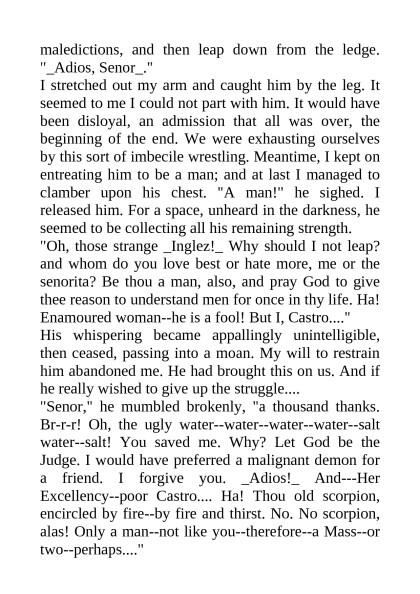 maledictions, and then leap down from the ledge. "_Adios, Senor_."
I stretched out my arm and caught him by the leg. It seemed to me I could not part with him. It would have been disloyal, an admission that all was over, the beginning of the end. We were exhausting ourselves by this sort of imbecile wrestling. Meantime, I kept on entreating him to be a man; and at last I managed to clamber upon his chest. "A man!" he sighed. I released him. For a space, unheard in the darkness, he seemed to be collecting all his remaining strength.
"Oh, those strange _Inglez!_ Why should I not leap? and whom do you love best or hate more, me or the senorita? Be thou a man, also, and pray God to give thee reason to understand men for once in thy life. Ha! Enamoured woman--he is a fool! But I, Castro...."
His whispering became appallingly unintelligible, then ceased, passing into a moan. My will to restrain him abandoned me. He had brought this on us. And if he really wished to give up the struggle....
"Senor," he mumbled brokenly, "a thousand thanks. Br-r-r! Oh, the ugly water--water--water--water--salt water--salt! You saved me. Why? Let God be the Judge. I would have preferred a malignant demon for a friend. I forgive you. _Adios!_ And---Her Excellency--poor Castro.... Ha! Thou old scorpion, encircled by fire--by fire and thirst. No. No scorpion, alas! Only a man--not like you--therefore--a Mass--or two--perhaps...."